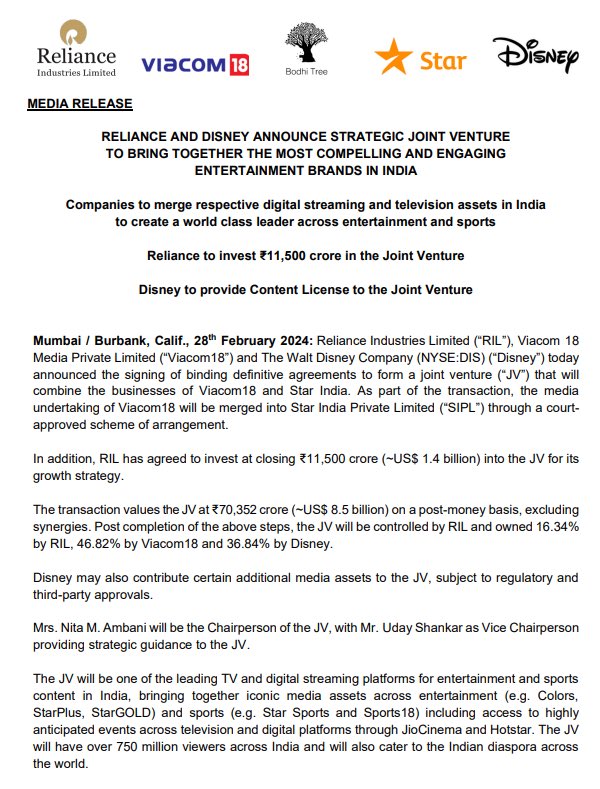 Reliance
Industries Limited

VIACOM 18

Bodhi Tree

Star

Disney

MEDIA RELEASE

RELIANCE AND DISNEY ANNOUNCE STRATEGIC JOINT VENTURE TO BRING TOGETHER THE MOST COMPELLING AND ENGAGING ENTERTAINMENT BRANDS IN INDIA

Companies to merge respective digital streaming and television assets in India to create a world class leader across entertainment and sports

Reliance to invest ₹11,500 crore in the Joint Venture

Disney to provide Content License to the Joint Venture

Mumbai / Burbank, Calif., 28$^{th}$ February 2024: Reliance Industries Limited ("RIL"), Viacom 18 Media Private Limited ("Viacom18") and The Walt Disney Company (NYSE:DIS) ("Disney") today announced the signing of binding definitive agreements to form a joint venture ("JV") that will combine the businesses of Viacom18 and Star India. As part of the transaction, the media undertaking of Viacom18 will be merged into Star India Private Limited ("SIPL") through a court-approved scheme of arrangement.

In addition, RIL has agreed to invest at closing ₹11,500 crore (~US$ 1.4 billion) into the JV for its growth strategy.

The transaction values the JV at ₹70,352 crore (~US$ 8.5 billion) on a post-money basis, excluding synergies. Post completion of the above steps, the JV will be controlled by RIL and owned 16.34% by RIL, 46.82% by Viacom18 and 36.84% by Disney.

Disney may also contribute certain additional media assets to the JV, subject to regulatory and third-party approvals.

Mrs. Nita M. Ambani will be the Chairperson of the JV, with Mr. Uday Shankar as Vice Chairperson providing strategic guidance to the JV.

The JV will be one of the leading TV and digital streaming platforms for entertainment and sports content in India, bringing together iconic media assets across entertainment (e.g. Colors, StarPlus, StarGOLD) and sports (e.g. Star Sports and Sports18) including access to highly anticipated events across television and digital platforms through JioCinema and Hotstar. The JV will have over 750 million viewers across India and will also cater to the Indian diaspora across the world.